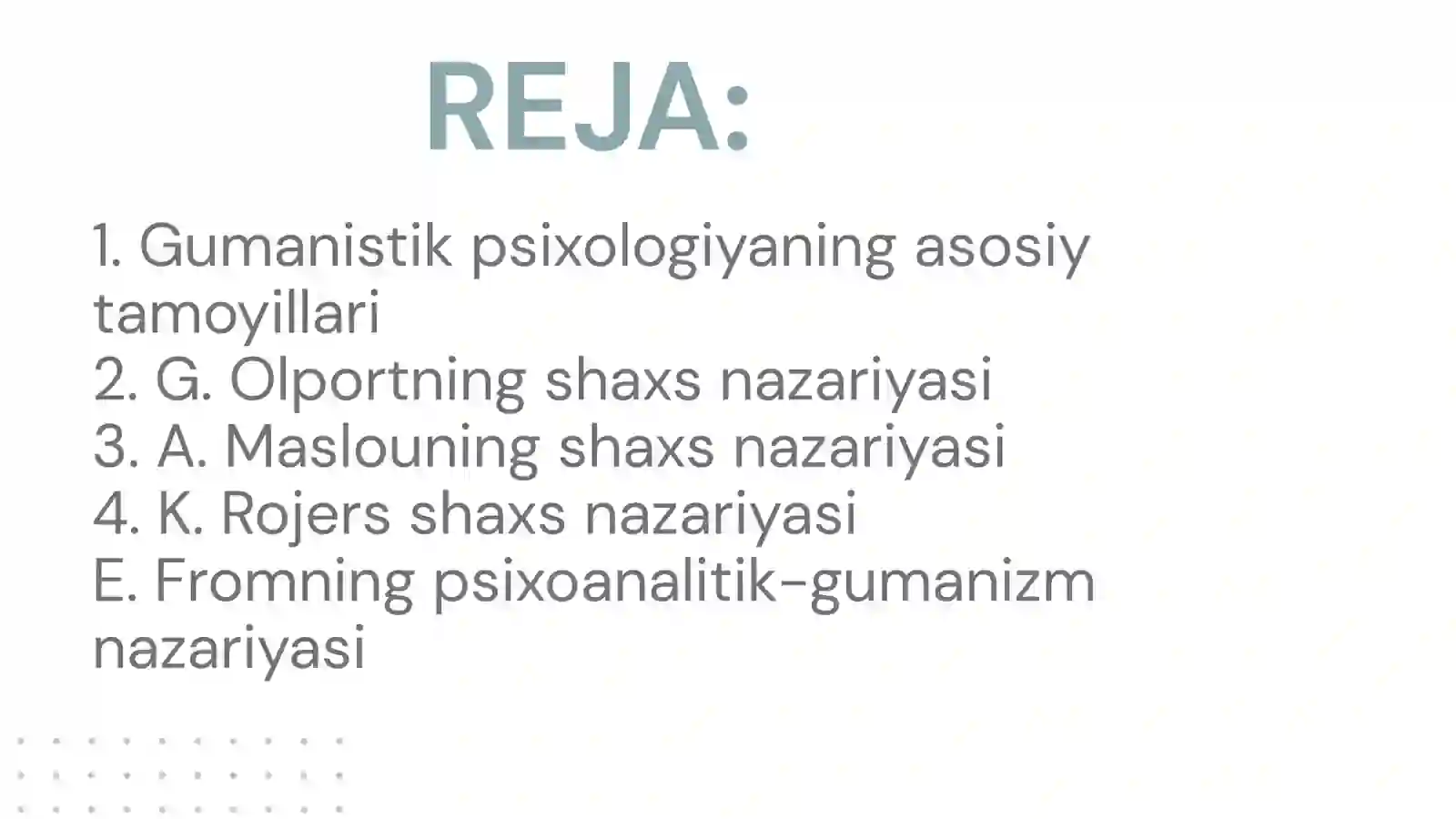 REJA:

1. Gumanistik psixologiyaning asosiy tamoyillari
2. G. Olportning shaxs nazariyasi
3. A. Maslouning shaxs nazariyasi
4. K. Rojers shaxs nazariyasi
E. Fromning psixoanalitik-gumanizm nazariyasi